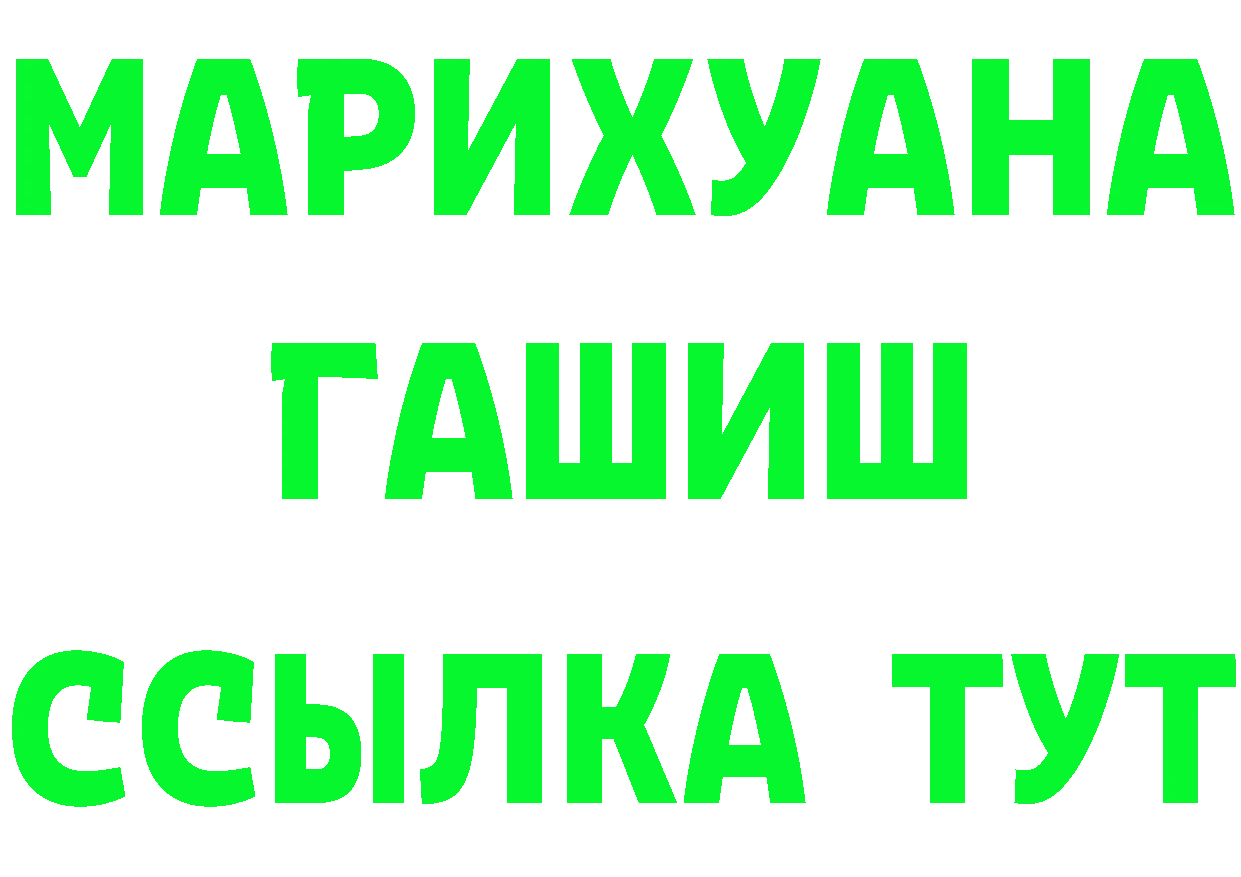 МАРИХУАНА
ГАШИШ
ССЫЛКА ТУТ